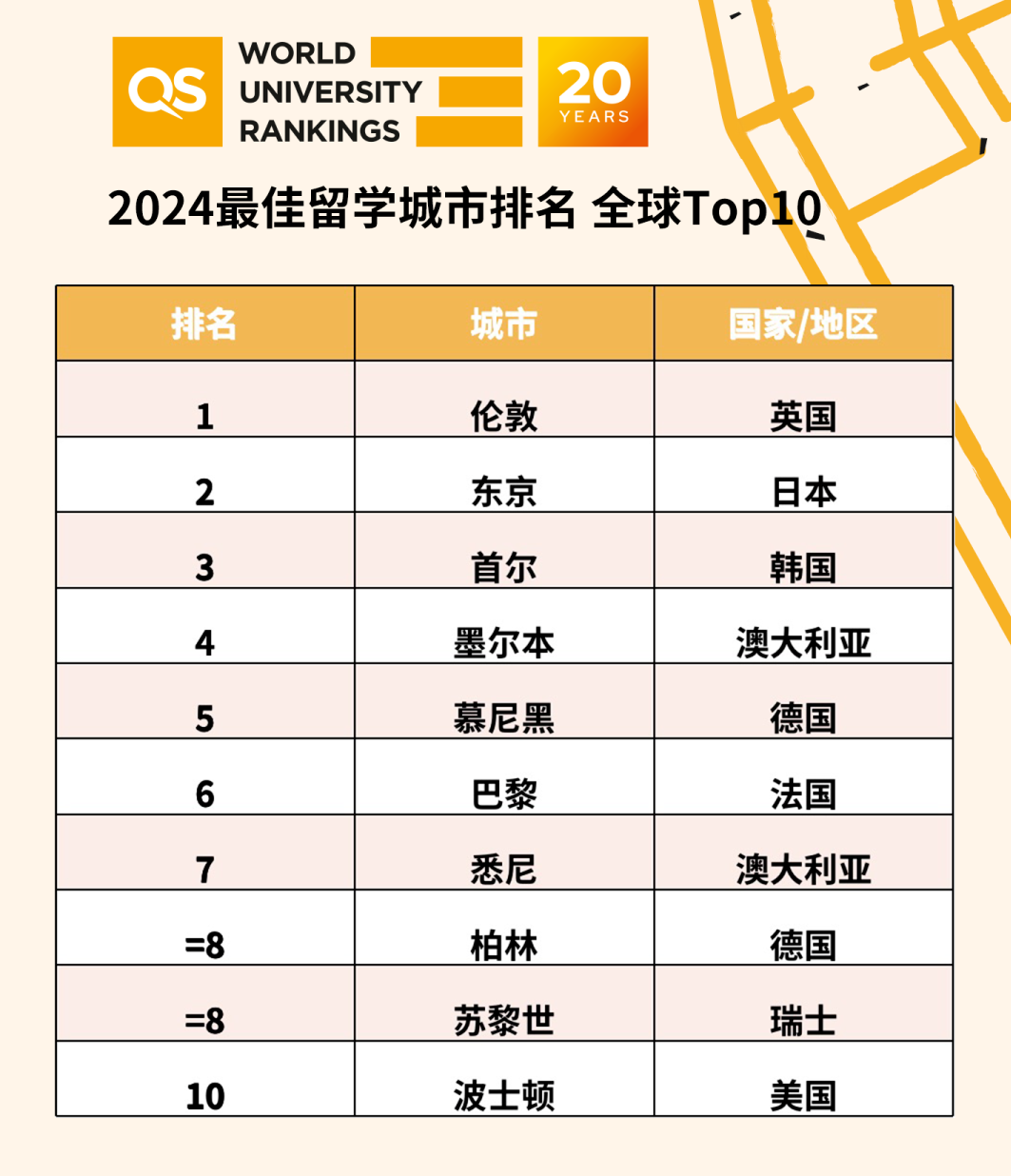 QS WORLD UNIVERSITY RANKINGS

20 YEARS

2024最佳留学城市排名 全球Top10

| 排名 | 城市 | 国家/地区 |
|---|---|---|
| 1 | 伦敦 | 英国 |
| 2 | 东京 | 日本 |
| 3 | 首尔 | 韩国 |
| 4 | 墨尔本 | 澳大利亚 |
| 5 | 慕尼黑 | 德国 |
| 6 | 巴黎 | 法国 |
| 7 | 悉尼 | 澳大利亚 |
| =8 | 柏林 | 德国 |
| =8 | 苏黎世 | 瑞士 |
| 10 | 波士顿 | 美国 |